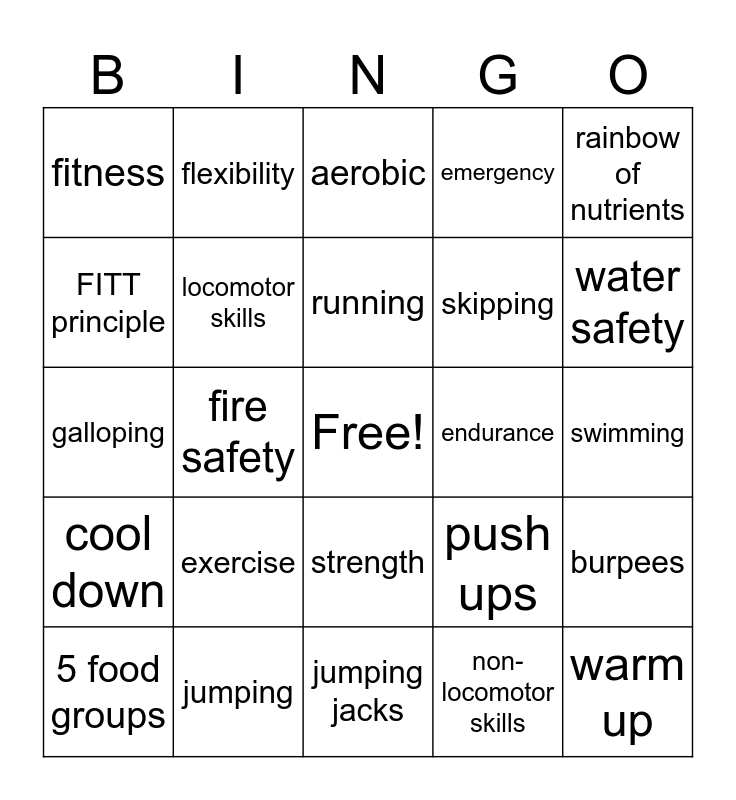 | B | I | N | G | O |
|---|---|---|---|---|
| fitness | flexibility | aerobic | emergency | rainbow of nutrients |
| FITT principle | locomotor skills | running | skipping | water safety |
| galloping | fire safety | Free! | endurance | swimming |
| cool down | exercise | strength | push ups | burpees |
| 5 food groups | jumping | jumping jacks | non-locomotor skills | warm up |